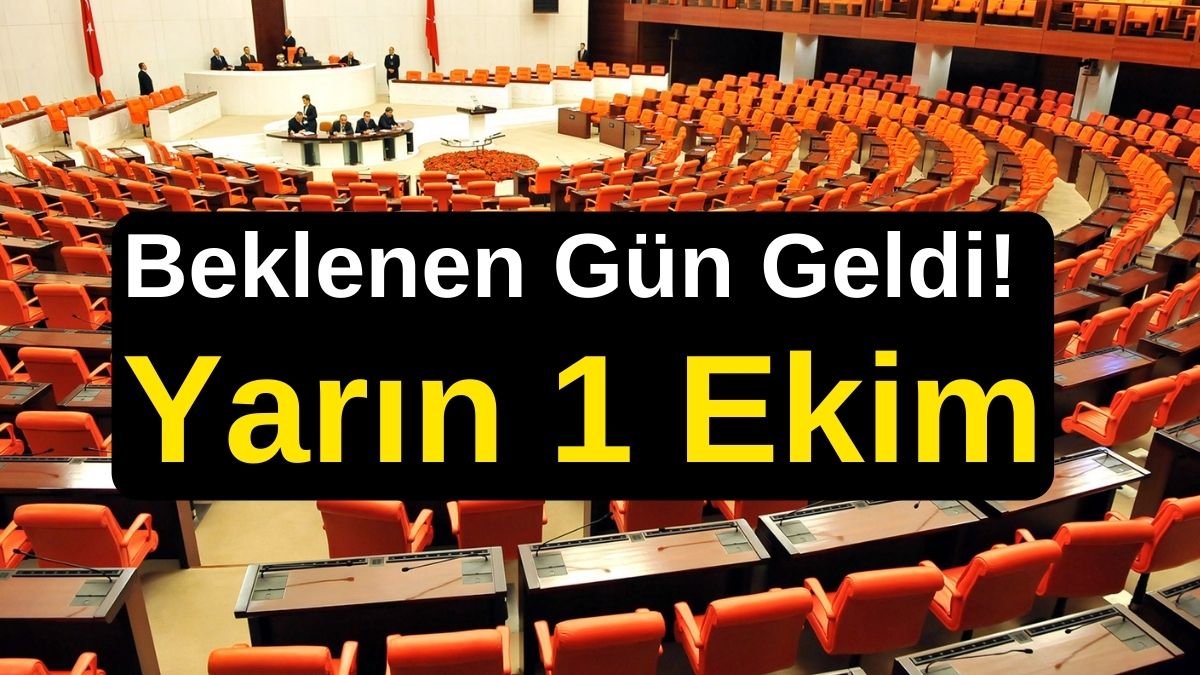 Beklenen Gün Geldi!
Yarın 1 Ekim